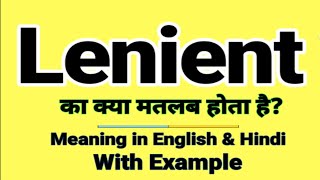 Lenient

का क्या मतलब होता है?

Meaning in English & Hindi
With Example